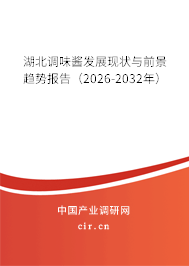 湖北调味酱发展现状与前景趋势报告（2026-2032年）

中国产业调研网
cir.cn